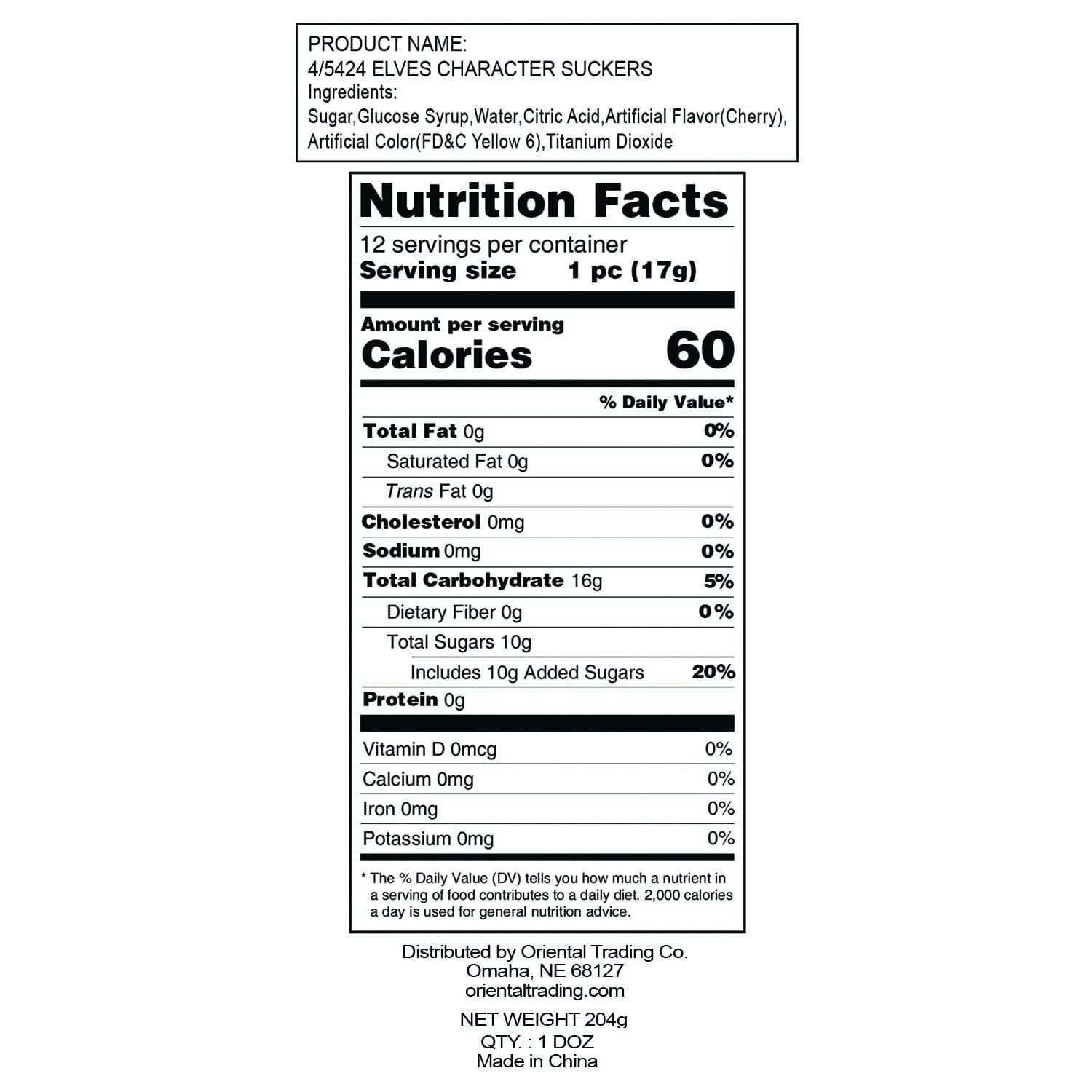 PRODUCT NAME:
4/5424 ELVES CHARACTER SUCKERS
Ingredients:
Sugar,Glucose Syrup,Water,Citric Acid,Artificial Flavor(Cherry), Artificial Color(FD&C Yellow 6),Titanium Dioxide

Nutrition Facts

12 servings per container
Serving size 1 pc (17g)

Amount per serving
Calories 60

% Daily Value*

Total Fat 0g 0%
Saturated Fat 0g 0%
Trans Fat 0g
Cholesterol 0mg 0%
Sodium 0mg 0%
Total Carbohydrate 16g 5%
Dietary Fiber 0g 0%
Total Sugars 10g
Includes 10g Added Sugars 20%
Protein 0g

Vitamin D 0mcg 0%
Calcium 0mg 0%
Iron 0mg 0%
Potassium 0mg 0%

* The % Daily Value (DV) tells you how much a nutrient in a serving of food contributes to a daily diet. 2,000 calories a day is used for general nutrition advice.

Distributed by Oriental Trading Co.
Omaha, NE 68127
orientaltrading.com

NET WEIGHT 204g
QTY. : 1 DOZ
Made in China